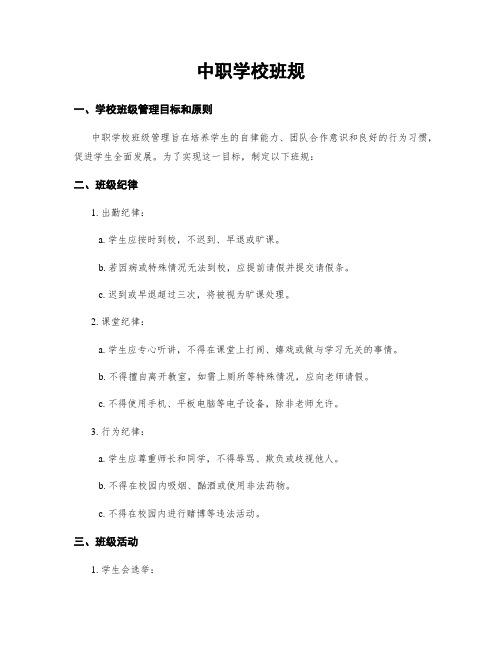 中职学校班规

一、学校班级管理目标和原则

中职学校班级管理旨在培养学生的自律能力、团队合作意识和良好的行为习惯，促进学生全面发展。为了实现这一目标，制定以下班规：

二、班级纪律

1. 出勤纪律：

a. 学生应按时到校，不迟到、早退或旷课。

b. 若因病或特殊情况无法到校，应提前请假并提交请假条。

c. 迟到或早退超过三次，将被视为旷课处理。

2. 课堂纪律：

a. 学生应专心听讲，不得在课堂上打闹、嬉戏或做与学习无关的事情。

b. 不得擅自离开教室，如需上厕所等特殊情况，应向老师请假。

c. 不得使用手机、平板电脑等电子设备，除非老师允许。

3. 行为纪律：

a. 学生应尊重师长和同学，不得辱骂、欺负或歧视他人。

b. 不得在校园内吸烟、酗酒或使用非法药物。

c. 不得在校园内进行赌博等违法活动。

三、班级活动

1. 学生会选举：